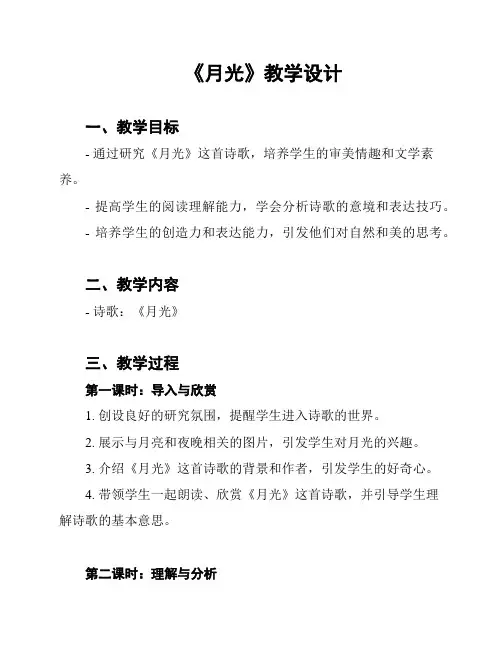 《月光》教学设计

一、教学目标

- 通过研究《月光》这首诗歌，培养学生的审美情趣和文学素养。

- 提高学生的阅读理解能力，学会分析诗歌的意境和表达技巧。

- 培养学生的创造力和表达能力，引发他们对自然和美的思考。

二、教学内容

- 诗歌：《月光》

三、教学过程

第一课时：导入与欣赏

1. 创设良好的研究氛围，提醒学生进入诗歌的世界。

2. 展示与月亮和夜晚相关的图片，引发学生对月光的兴趣。

3. 介绍《月光》这首诗歌的背景和作者，引发学生的好奇心。

4. 带领学生一起朗读、欣赏《月光》这首诗歌，并引导学生理解诗歌的基本意思。

第二课时：理解与分析